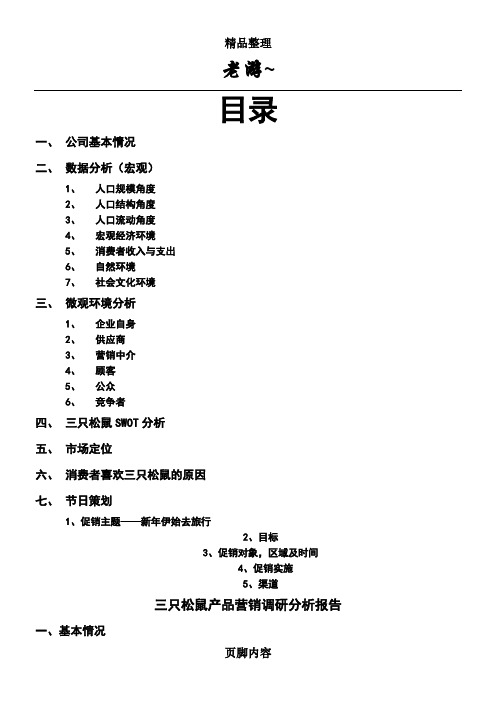 精品整理

老游~

目录

一、 公司基本情况

二、 数据分析（宏观）

1、 人口规模角度
2、 人口结构角度
3、 人口流动角度
4、 宏观经济环境
5、 消费者收入与支出
6、 自然环境
7、 社会文化环境

三、 微观环境分析

1、 企业自身
2、 供应商
3、 营销中介
4、 顾客
5、 公众
6、 竞争者

四、 三只松鼠 SWOT 分析

五、 市场定位

六、 消费者喜欢三只松鼠的原因

七、 节日策划

1、促销主题——新年伊始去旅行
2、目标
3、促销对象，区域及时间
4、促销实施
5、渠道

三只松鼠产品营销调研分析报告

一、基本情况

页脚内容